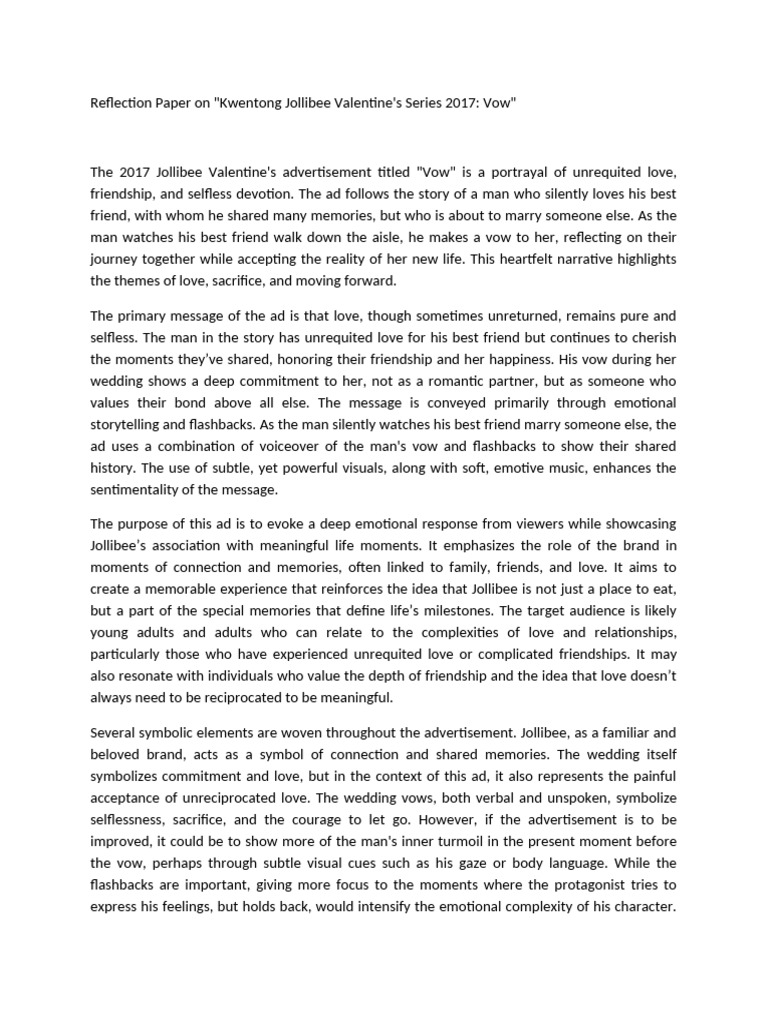 Reflection Paper on "Kwentong Jollibee Valentine's Series 2017: Vow"

The 2017 Jollibee Valentine's advertisement titled "Vow" is a portrayal of unrequited love, friendship, and selfless devotion. The ad follows the story of a man who silently loves his best friend, with whom he shared many memories, but who is about to marry someone else. As the man watches his best friend walk down the aisle, he makes a vow to her, reflecting on their journey together while accepting the reality of her new life. This heartfelt narrative highlights the themes of love, sacrifice, and moving forward.

The primary message of the ad is that love, though sometimes unreturned, remains pure and selfless. The man in the story has unrequited love for his best friend but continues to cherish the moments they've shared, honoring their friendship and her happiness. His vow during her wedding shows a deep commitment to her, not as a romantic partner, but as someone who values their bond above all else. The message is conveyed primarily through emotional storytelling and flashbacks. As the man silently watches his best friend marry someone else, the ad uses a combination of voiceover of the man's vow and flashbacks to show their shared history. The use of subtle, yet powerful visuals, along with soft, emotive music, enhances the sentimentality of the message.

The purpose of this ad is to evoke a deep emotional response from viewers while showcasing Jollibee's association with meaningful life moments. It emphasizes the role of the brand in moments of connection and memories, often linked to family, friends, and love. It aims to create a memorable experience that reinforces the idea that Jollibee is not just a place to eat, but a part of the special memories that define life's milestones. The target audience is likely young adults and adults who can relate to the complexities of love and relationships, particularly those who have experienced unrequited love or complicated friendships. It may also resonate with individuals who value the depth of friendship and the idea that love doesn't always need to be reciprocated to be meaningful.

Several symbolic elements are woven throughout the advertisement. Jollibee, as a familiar and beloved brand, acts as a symbol of connection and shared memories. The wedding itself symbolizes commitment and love, but in the context of this ad, it also represents the painful acceptance of unreciprocated love. The wedding vows, both verbal and unspoken, symbolize selflessness, sacrifice, and the courage to let go. However, if the advertisement is to be improved, it could be to show more of the man's inner turmoil in the present moment before the vow, perhaps through subtle visual cues such as his gaze or body language. While the flashbacks are important, giving more focus to the moments where the protagonist tries to express his feelings, but holds back, would intensify the emotional complexity of his character.